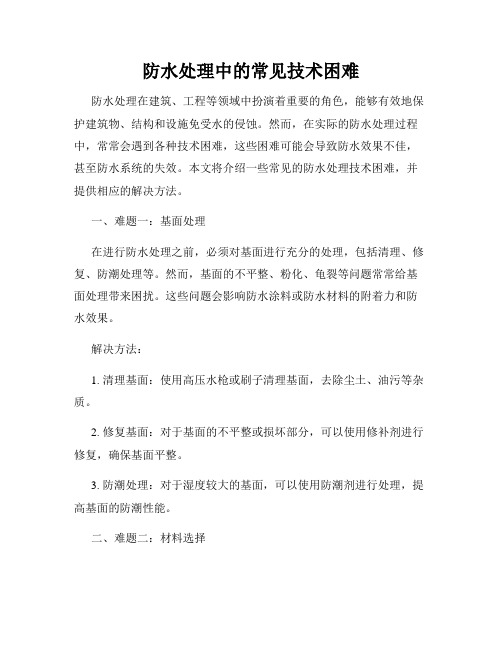 防水处理中的常见技术困难

防水处理在建筑、工程等领域中扮演着重要的角色，能够有效地保护建筑物、结构和设施免受水的侵蚀。然而，在实际的防水处理过程中，常常会遇到各种技术困难，这些困难可能会导致防水效果不佳，甚至防水系统的失效。本文将介绍一些常见的防水处理技术困难，并提供相应的解决方法。

一、难题一：基面处理

在进行防水处理之前，必须对基面进行充分的处理，包括清理、修复、防潮处理等。然而，基面的不平整、粉化、龟裂等问题常常给基面处理带来困扰。这些问题会影响防水涂料或防水材料的附着力和防水效果。

解决方法：

1. 清理基面：使用高压水枪或刷子清理基面，去除尘土、油污等杂质。

2. 修复基面：对于基面的不平整或损坏部分，可以使用修补剂进行修复，确保基面平整。

3. 防潮处理：对于湿度较大的基面，可以使用防潮剂进行处理，提高基面的防潮性能。

二、难题二：材料选择